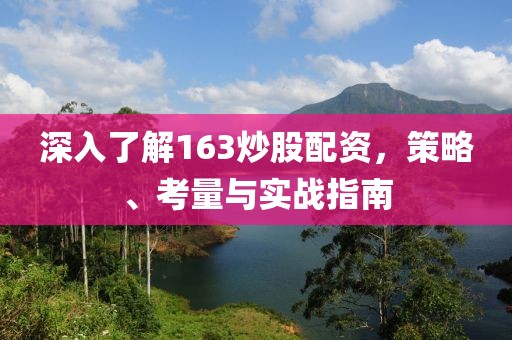 深入了解163炒股配资，策略、考量与实战指南